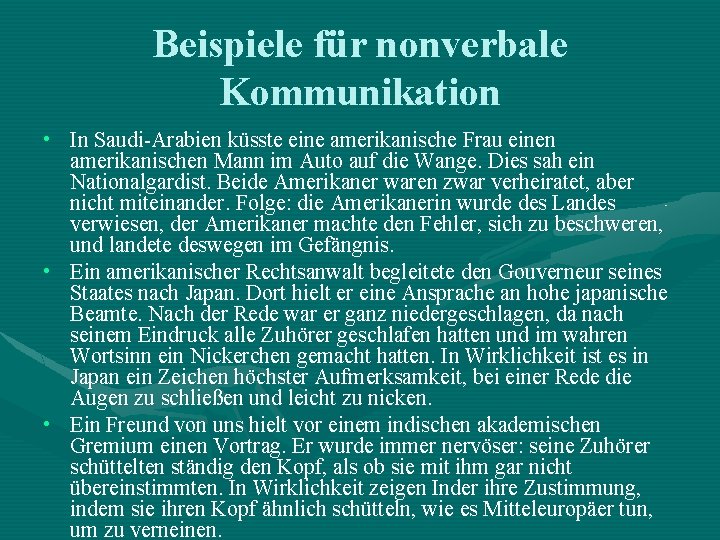 Beispiele für nonverbale Kommunikation

• In Saudi-Arabien küsste eine amerikanische Frau einen amerikanischen Mann im Auto auf die Wange. Dies sah ein Nationalgardist. Beide Amerikaner waren zwar verheiratet, aber nicht miteinander. Folge: die Amerikanerin wurde des Landes verwiesen, der Amerikaner machte den Fehler, sich zu beschweren, und landete deswegen im Gefängnis.

• Ein amerikanischer Rechtsanwalt begleitete den Gouverneur seines Staates nach Japan. Dort hielt er eine Ansprache an hohe japanische Beamte. Nach der Rede war er ganz niedergeschlagen, da nach seinem Eindruck alle Zuhörer geschlafen hatten und im wahren Wortsinn ein Nickerchen gemacht hatten. In Wirklichkeit ist es in Japan ein Zeichen höchster Aufmerksamkeit, bei einer Rede die Augen zu schließen und leicht zu nicken.

• Ein Freund von uns hielt vor einem indischen akademischen Gremium einen Vortrag. Er wurde immer nervöser: seine Zuhörer schüttelten ständig den Kopf, als ob sie mit ihm gar nicht übereinstimmten. In Wirklichkeit zeigen Inder ihre Zustimmung, indem sie ihren Kopf ähnlich schütteln, wie es Mitteleuropäer tun, um zu verneinen.